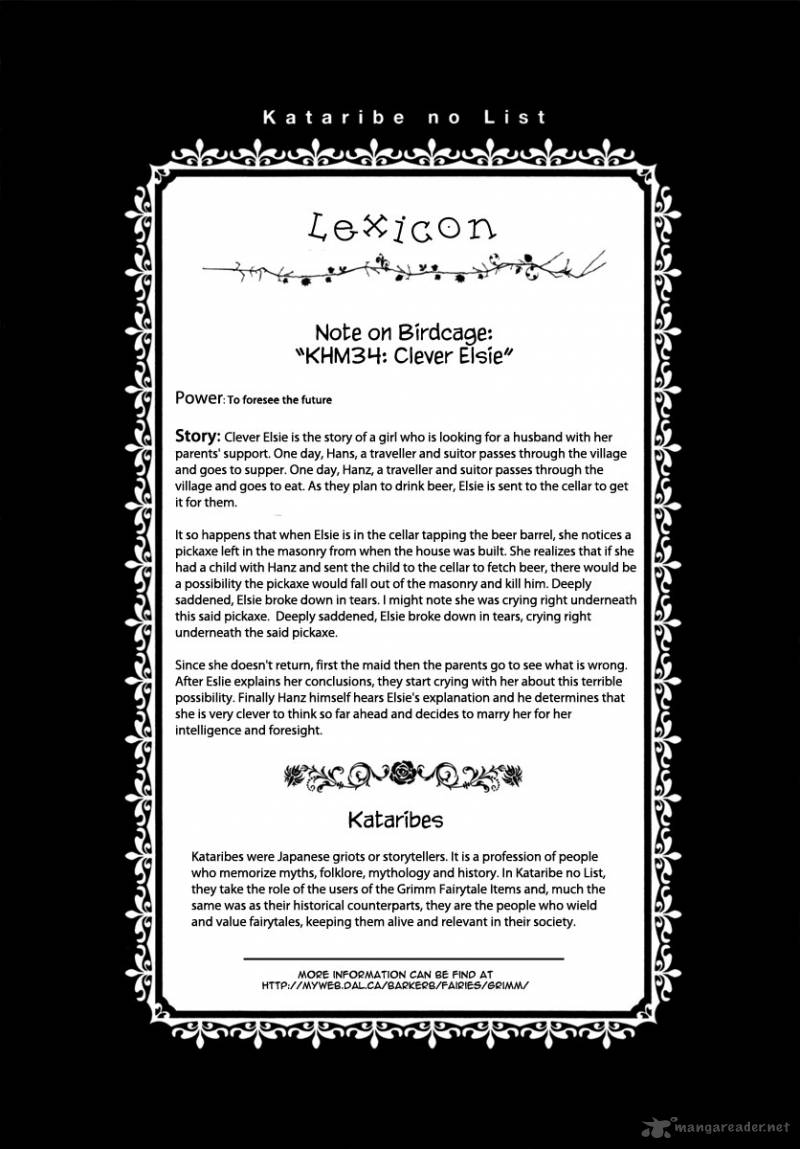 Kataribe no List

Lexicon

Note on Birdcage: "KHM34: Clever Elsie"

Power: To foresee the future

Story: Clever Elsie is the story of a girl who is looking for a husband with her parents' support. One day, Hans, a traveller and suitor passes through the village and goes to supper. One day, Hanz, a traveller and suitor passes through the village and goes to eat. As they plan to drink beer, Elsie is sent to the cellar to get it for them.

It so happens that when Elsie is in the cellar tapping the beer barrel, she notices a pickaxe left in the masonry from when the house was built. She realizes that if she had a child with Hanz and sent the child to the cellar to fetch beer, there would be a possibility the pickaxe would fall out of the masonry and kill him. Deeply saddened, Elsie broke down in tears. I might note she was crying right underneath this said pickaxe. Deeply saddened, Elsie broke down in tears, crying right underneath the said pickaxe.

Since she doesn't return, first the maid then the parents go to see what is wrong. After Eslie explains her conclusions, they start crying with her about this terrible possibility. Finally Hanz himself hears Elsie's explanation and he determines that she is very clever to think so far ahead and decides to marry her for her intelligence and foresight.

Kataribes

Kataribes were Japanese griots or storytellers. It is a profession of people who memorize myths, folklore, mythology and history. In Kataribe no List, they take the role of the users of the Grimm Fairytale Items and, much the same was as their historical counterparts, they are the people who wield and value fairytales, keeping them alive and relevant in their society.

MORE INFORMATION CAN BE FIND AT HTTP://MYWEB.DAL.CA/BARKERS/FAIRIES/GRIMM/

mangareader.net